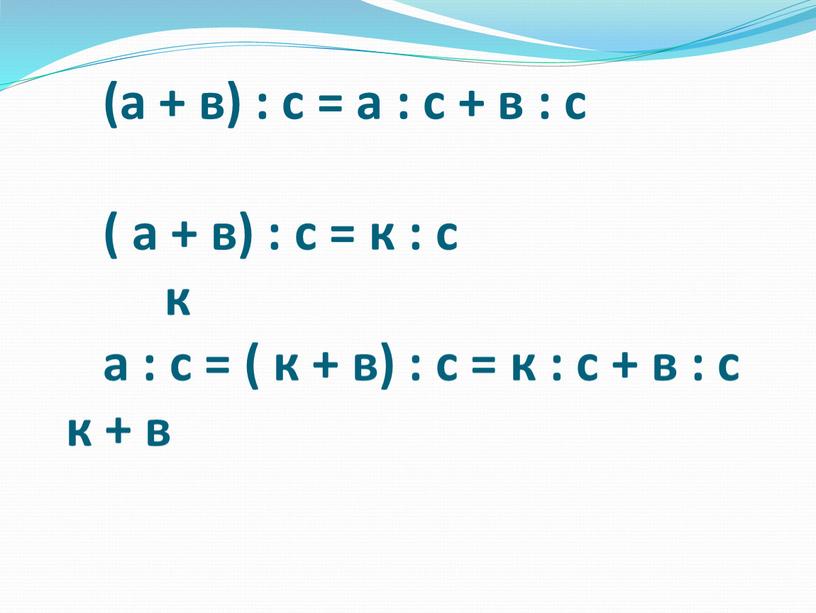 $(а + в) : с = а : с + в : с$

$( а + в) : с = к : с$

$к$

$а : с = ( к + в) : с = к : с + в : с$

$к + в$